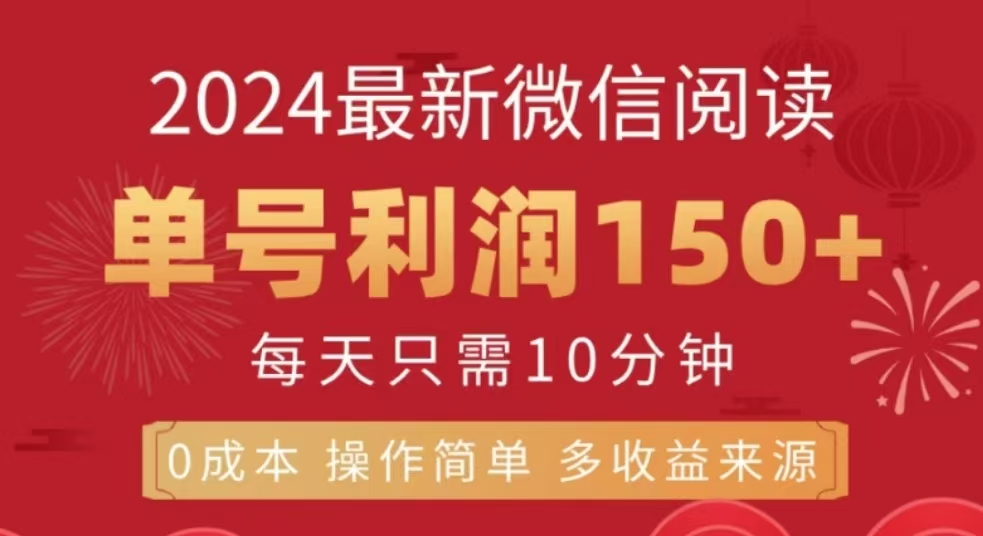 2024最新微信阅读

单号利润150+

每天只需10分钟

0成本 操作简单 多收益来源